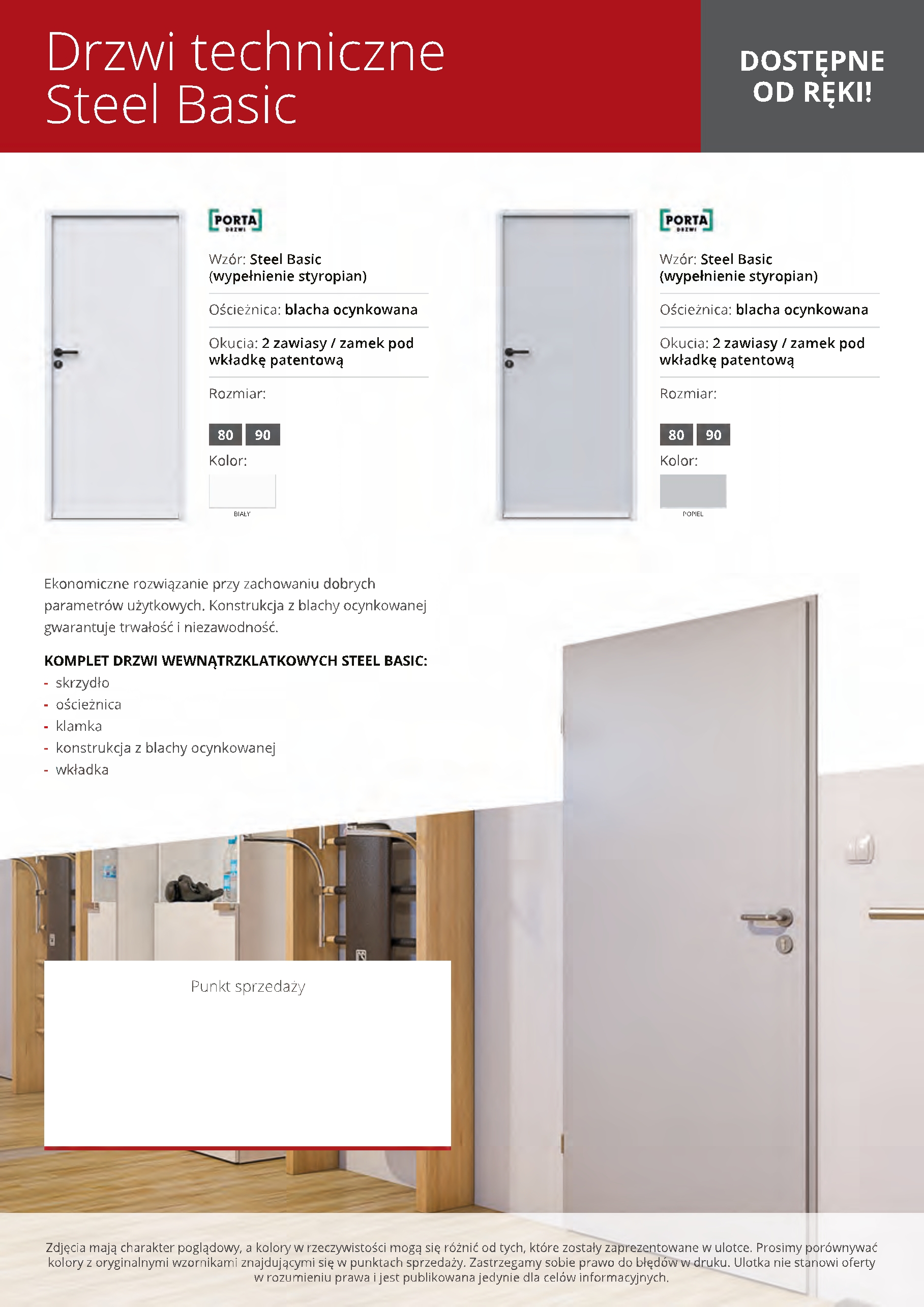 Drzwi techniczne
Steel Basic

DOSTĘPNE
OD RĘKI!

PORTA
DRZWI

Wzór: Steel Basic
(wypełnienie styropian)

Ościeżnica: blacha ocynkowana

Okucia: 2 zawiasy / zamek pod wkładkę patentową

Rozmiar:

80 90

Kolor:

BIAŁY

PORTA
DRZWI

Wzór: Steel Basic
(wypełnienie styropian)

Ościeżnica: blacha ocynkowana

Okucia: 2 zawiasy / zamek pod wkładkę patentową

Rozmiar:

80 90

Kolor:

POPIEL

Ekonomiczne rozwiązanie przy zachowaniu dobrych parametrów użytkowych. Konstrukcja z blachy ocynkowanej gwarantuje trwałość i niezawodność.

KOMPLET DRZWI WEWNĄTRZKLATKOWYCH STEEL BASIC:
- skrzydło
- ościeżnica
- klamka
- konstrukcja z blachy ocynkowanej
- wkładka

Punkt sprzedaży

Zdjęcia mają charakter poglądowy, a kolory w rzeczywistości mogą się różnić od tych, które zostały zaprezentowane w ulotce. Prosimy porównywać kolory z oryginalnymi wzornikami znajdującymi się w punktach sprzedaży. Zastrzegamy sobie prawo do błędów w druku. Ulotka nie stanowi oferty w rozumieniu prawa i jest publikowana jedynie dla celów informacyjnych.